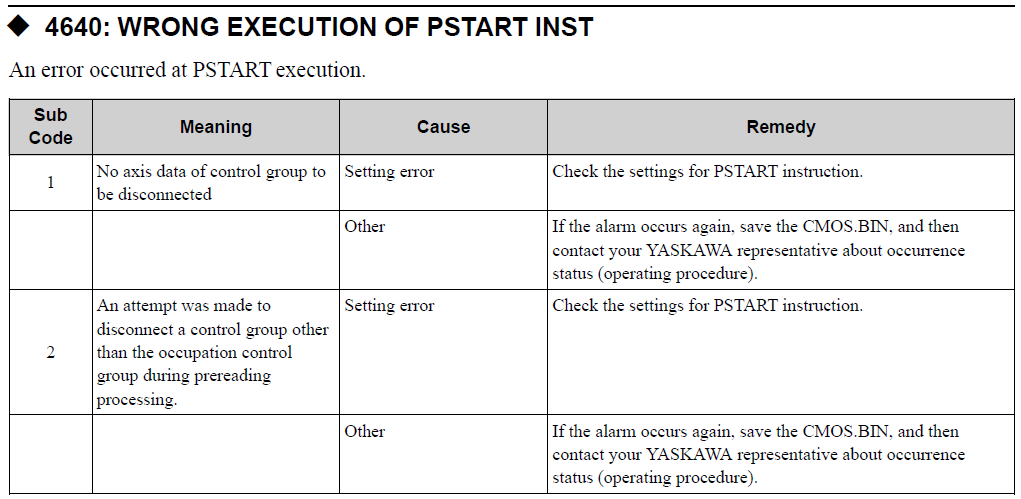 ◆ 4640: WRONG EXECUTION OF PSTART INST

An error occurred at PSTART execution.

| Sub Code | Meaning | Cause | Remedy |
|---|---|---|---|
| 1 | No axis data of control group to be disconnected | Setting error | Check the settings for PSTART instruction. |
| | | Other | If the alarm occurs again, save the CMOS.BIN, and then contact your YASKAWA representative about occurrence status (operating procedure). |
| 2 | An attempt was made to disconnect a control group other than the occupation control group during prereading processing. | Setting error | Check the settings for PSTART instruction. |
| | | Other | If the alarm occurs again, save the CMOS.BIN, and then contact your YASKAWA representative about occurrence status (operating procedure). |